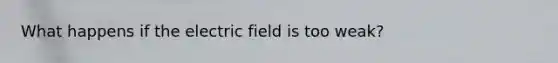 What happens if the electric field is too weak?